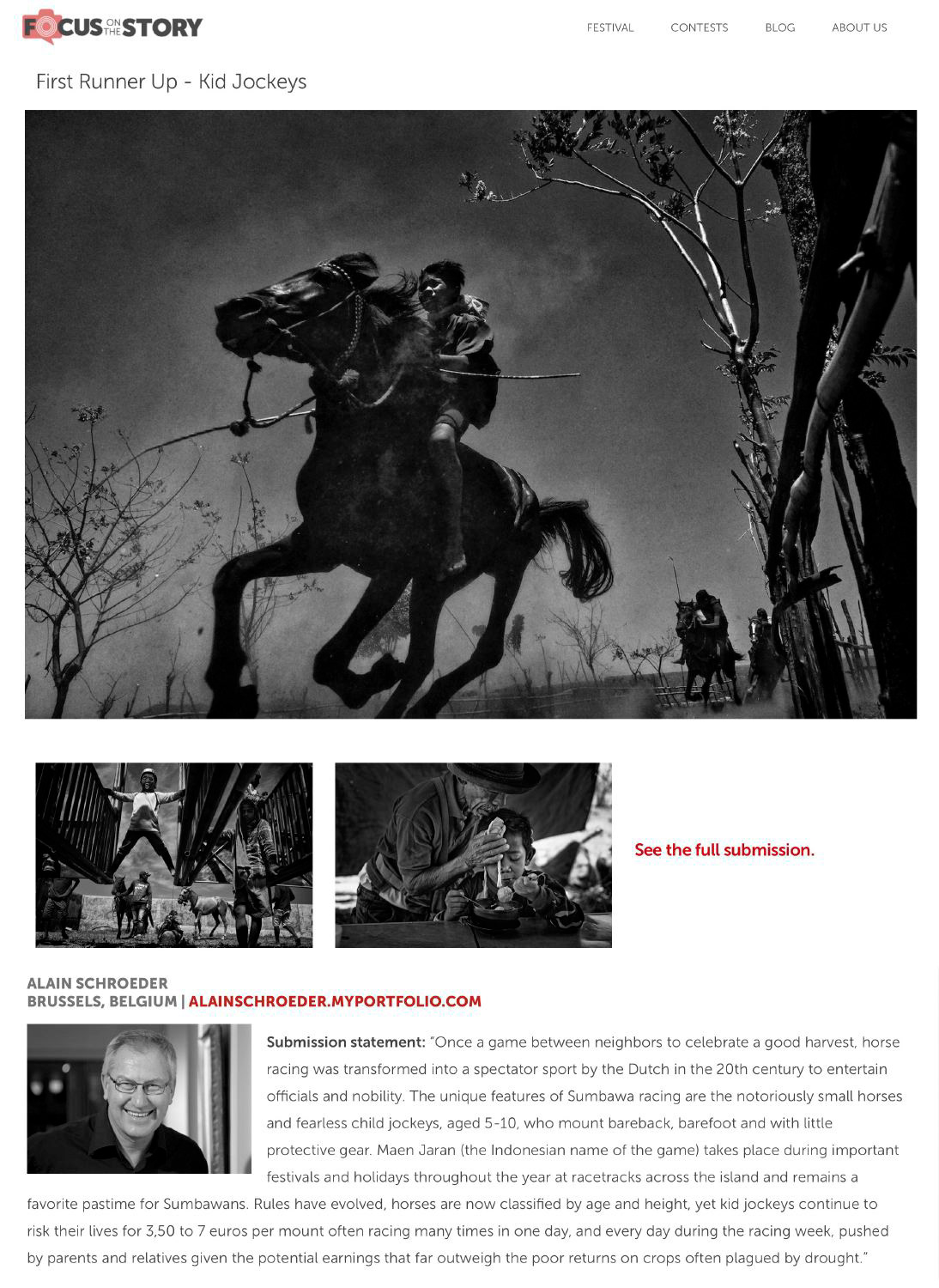 FOCUS ON THE STORY

FESTIVAL CONTESTS BLOG ABOUT US

First Runner Up - Kid Jockeys

See the full submission.

ALAIN SCHROEDER
BRUSSELS, BELGIUM | ALAINSCHROEDER.MYPORTFOLIO.COM

Submission statement: "Once a game between neighbors to celebrate a good harvest, horse racing was transformed into a spectator sport by the Dutch in the 20th century to entertain officials and nobility. The unique features of Sumbawa racing are the notoriously small horses and fearless child jockeys, aged 5-10, who mount bareback, barefoot and with little protective gear. Maen Jaran (the Indonesian name of the game) takes place during important festivals and holidays throughout the year at racetracks across the island and remains a favorite pastime for Sumbawans. Rules have evolved, horses are now classified by age and height, yet kid jockeys continue to risk their lives for 3,50 to 7 euros per mount often racing many times in one day, and every day during the racing week, pushed by parents and relatives given the potential earnings that far outweigh the poor returns on crops often plagued by drought."